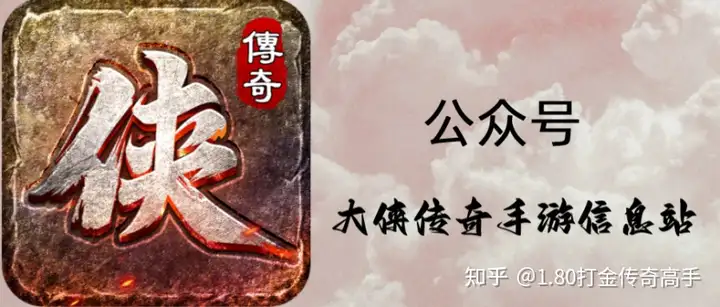 傳奇
侠

公众号

大侠传奇手游信息站

知乎 @1.80打金传奇高手